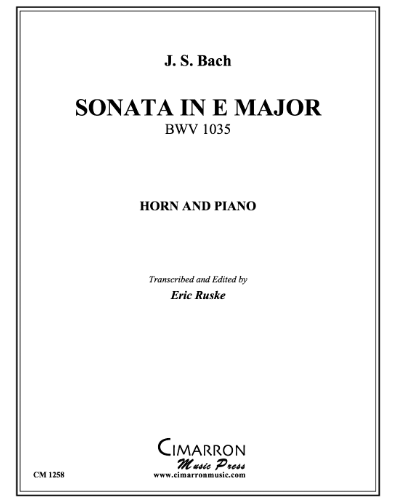 J. S. Bach

SONATA IN E MAJOR
BWV 1035

HORN AND PIANO

Transcribed and Edited by
Eric Ruske

CIMARRON
Music Press
www.cimarronmusic.com

CM 1258